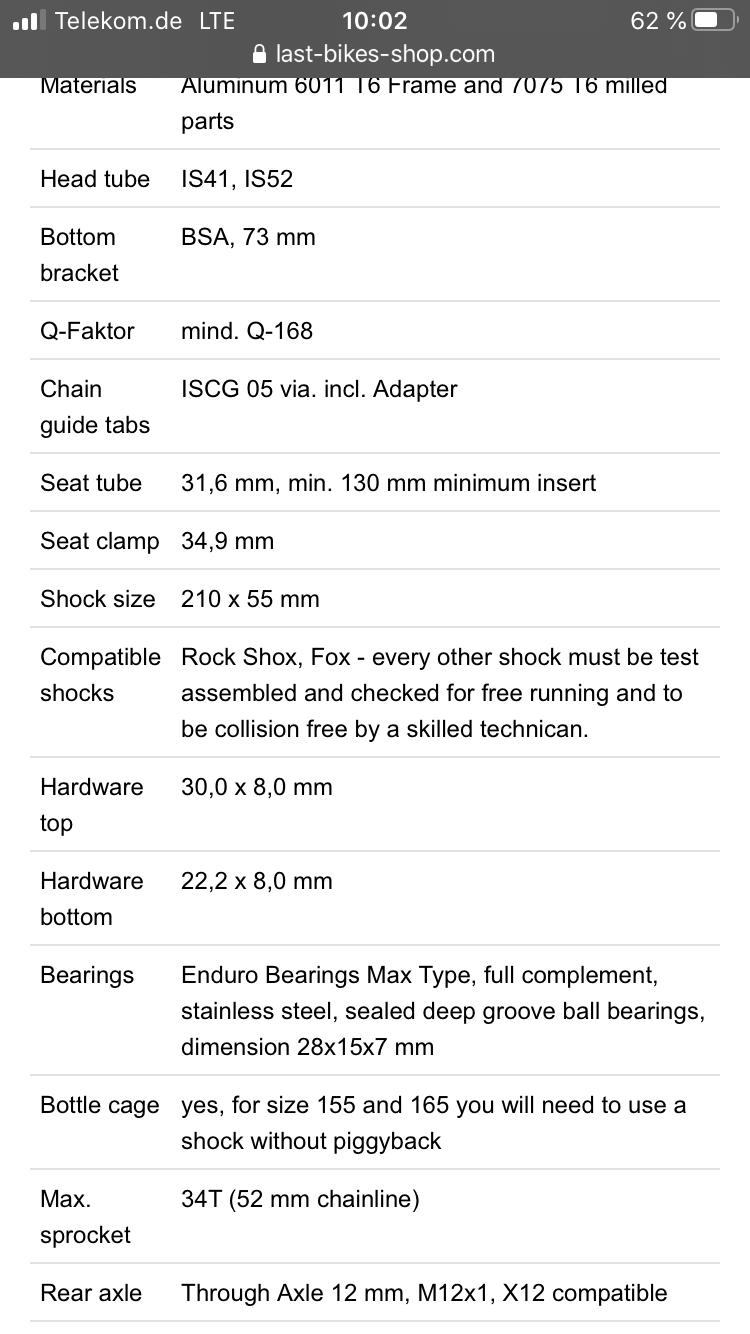 Telekom.de LTE 10:02 62 %
last-bikes-shop.com

| | |
|---|---|
| Materials | Aluminum 6011 T6 Frame and 7075 T6 milled parts |
| Head tube | IS41, IS52 |
| Bottom bracket | BSA, 73 mm |
| Q-Faktor | mind. Q-168 |
| Chain guide tabs | ISCG 05 via. incl. Adapter |
| Seat tube | 31,6 mm, min. 130 mm minimum insert |
| Seat clamp | 34,9 mm |
| Shock size | 210 x 55 mm |
| Compatible shocks | Rock Shox, Fox - every other shock must be test assembled and checked for free running and to be collision free by a skilled technican. |
| Hardware top | 30,0 x 8,0 mm |
| Hardware bottom | 22,2 x 8,0 mm |
| Bearings | Enduro Bearings Max Type, full complement, stainless steel, sealed deep groove ball bearings, dimension 28x15x7 mm |
| Bottle cage | yes, for size 155 and 165 you will need to use a shock without piggyback |
| Max. sprocket | 34T (52 mm chainline) |
| Rear axle | Through Axle 12 mm, M12x1, X12 compatible |